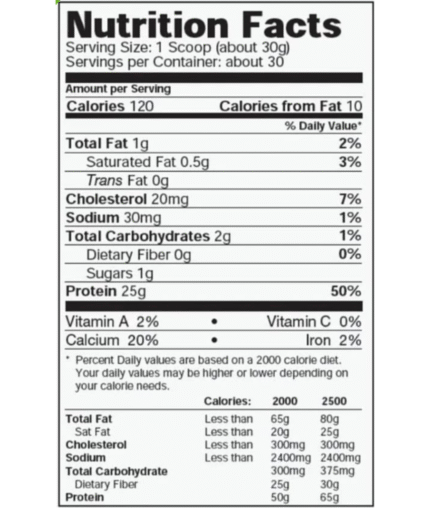 Nutrition Facts
Serving Size: 1 Scoop (about 30g)
Servings per Container: about 30

Amount per Serving

Calories 120 Calories from Fat 10

% Daily Value*

Total Fat 1g 2%

Saturated Fat 0.5g 3%

Trans Fat 0g

Cholesterol 20mg 7%

Sodium 30mg 1%

Total Carbohydrates 2g 1%

Dietary Fiber 0g 0%

Sugars 1g

Protein 25g 50%

Vitamin A 2% • Vitamin C 0%

Calcium 20% • Iron 2%

* Percent Daily values are based on a 2000 calorie diet. Your daily values may be higher or lower depending on your calorie needs.

| | Calories: | 2000 | 2500 |
|---|---|---|---|
| Total Fat | Less than | 65g | 80g |
| Sat Fat | Less than | 20g | 25g |
| Cholesterol | Less than | 300mg | 300mg |
| Sodium | Less than | 2400mg | 2400mg |
| Total Carbohydrate | | 300mg | 375mg |
| Dietary Fiber | | 25g | 30g |
| Protein | | 50g | 65g |